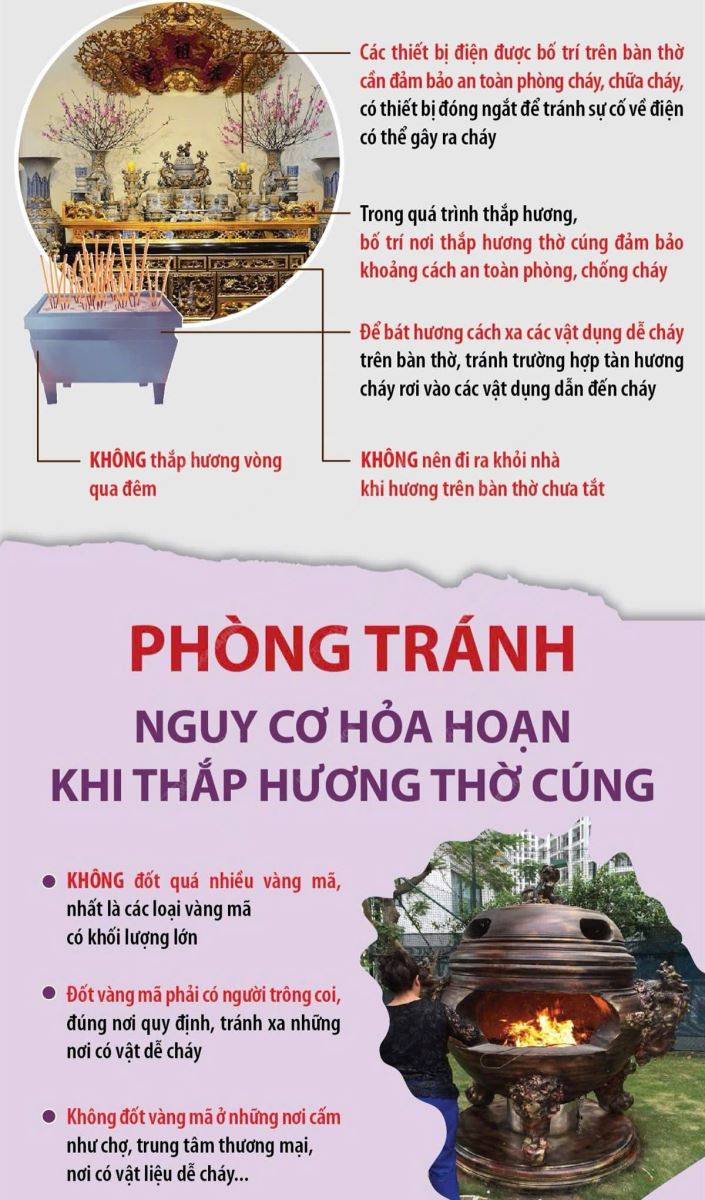 Các thiết bị điện được bố trí trên bàn thờ cần đảm bảo an toàn phòng cháy, chữa cháy, có thiết bị đóng ngắt để tránh sự cố về điện có thể gây ra cháy

Trong quá trình thắp hương, bố trí nơi thắp hương thờ cúng đảm bảo khoảng cách an toàn phòng, chống cháy

Để bát hương cách xa các vật dụng dễ cháy trên bàn thờ, tránh trường hợp tàn hương cháy rơi vào các vật dụng dẫn đến cháy

KHÔNG thắp hương vòng qua đêm

KHÔNG nên đi ra khỏi nhà khi hương trên bàn thờ chưa tắt

PHÒNG TRÁNH
NGUY CƠ HỎA HOẠN
KHI THẮP HƯƠNG THỜ CÚNG

KHÔNG đốt quá nhiều vàng mã, nhất là các loại vàng mã có khối lượng lớn

Đốt vàng mã phải có người trông coi, đúng nơi quy định, tránh xa những nơi có vật dễ cháy

Không đốt vàng mã ở những nơi cấm như chợ, trung tâm thương mại, nơi có vật liệu dễ cháy...